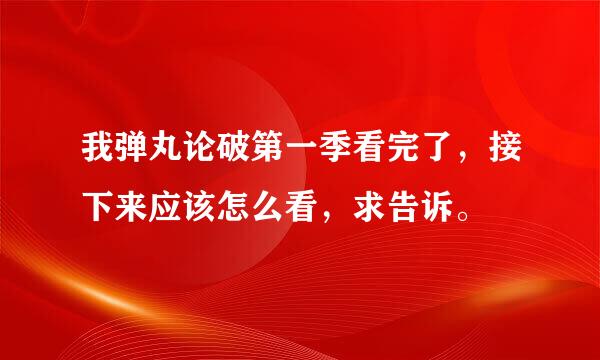 我弹丸论破第一季看完了，接下来应该怎么看，求告诉。